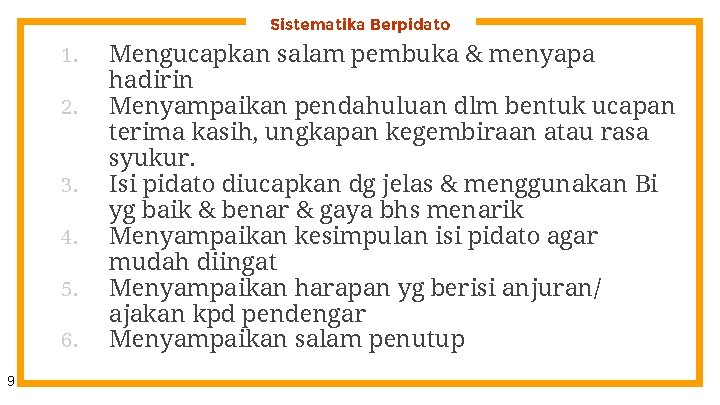 Sistematika Berpidato

1. Mengucapkan salam pembuka & menyapa hadirin
2. Menyampaikan pendahuluan dlm bentuk ucapan terima kasih, ungkapan kegembiraan atau rasa syukur.
3. Isi pidato diucapkan dg jelas & menggunakan Bi yg baik & benar & gaya bhs menarik
4. Menyampaikan kesimpulan isi pidato agar mudah diingat
5. Menyampaikan harapan yg berisi anjuran/ ajakan kpd pendengar
6. Menyampaikan salam penutup

9